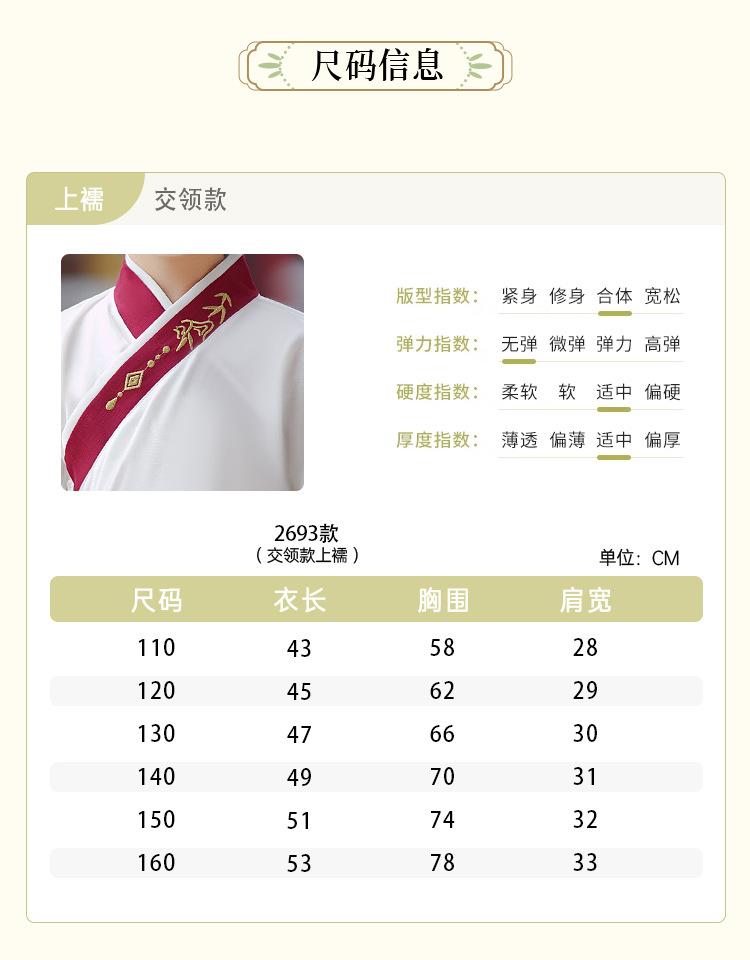 尺码信息

上襦 交领款

版型指数: 紧身 修身 合体 宽松

弹力指数: 无弹 微弹 弹力 高弹

硬度指数: 柔软 软 适中 偏硬

厚度指数: 薄透 偏薄 适中 偏厚

2693款
(交领款上襦)

单位: CM

| 尺码 | 衣长 | 胸围 | 肩宽 |
|---|---|---|---|
| 110 | 43 | 58 | 28 |
| 120 | 45 | 62 | 29 |
| 130 | 47 | 66 | 30 |
| 140 | 49 | 70 | 31 |
| 150 | 51 | 74 | 32 |
| 160 | 53 | 78 | 33 |